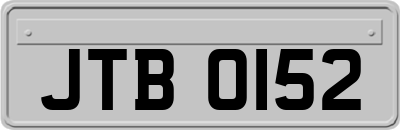 JTB 0152